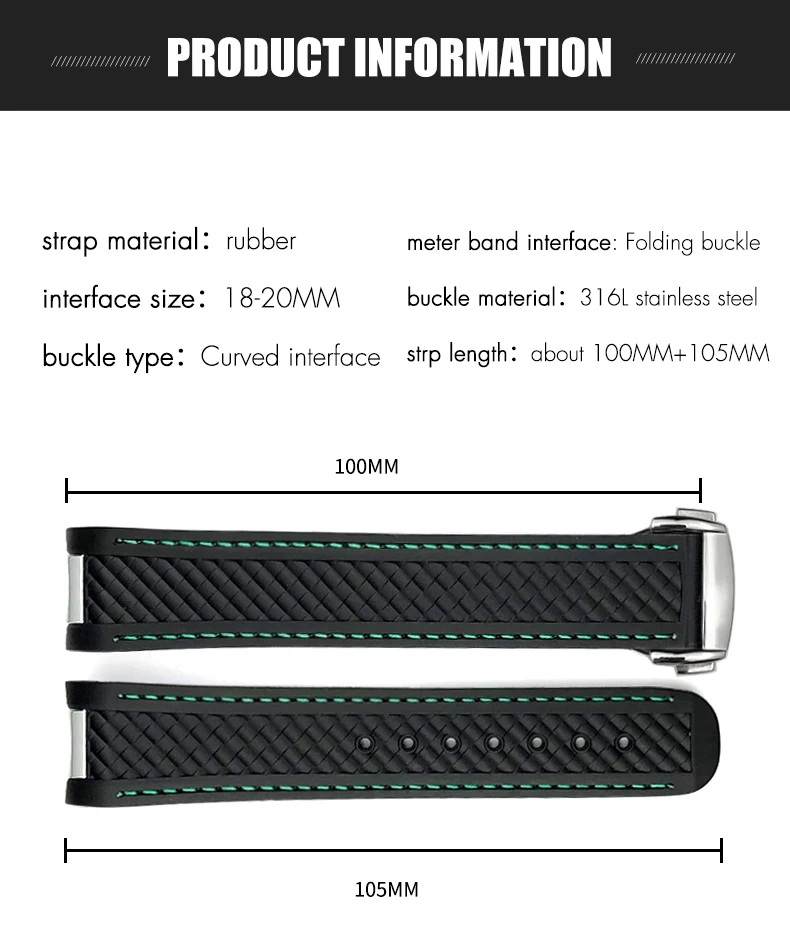 PRODUCT INFORMATION

strap material: rubber

interface size: 18-20MM

buckle type: Curved interface

meter band interface: Folding buckle

buckle material: 316L stainless steel

strp length: about 100MM+105MM

100MM

105MM